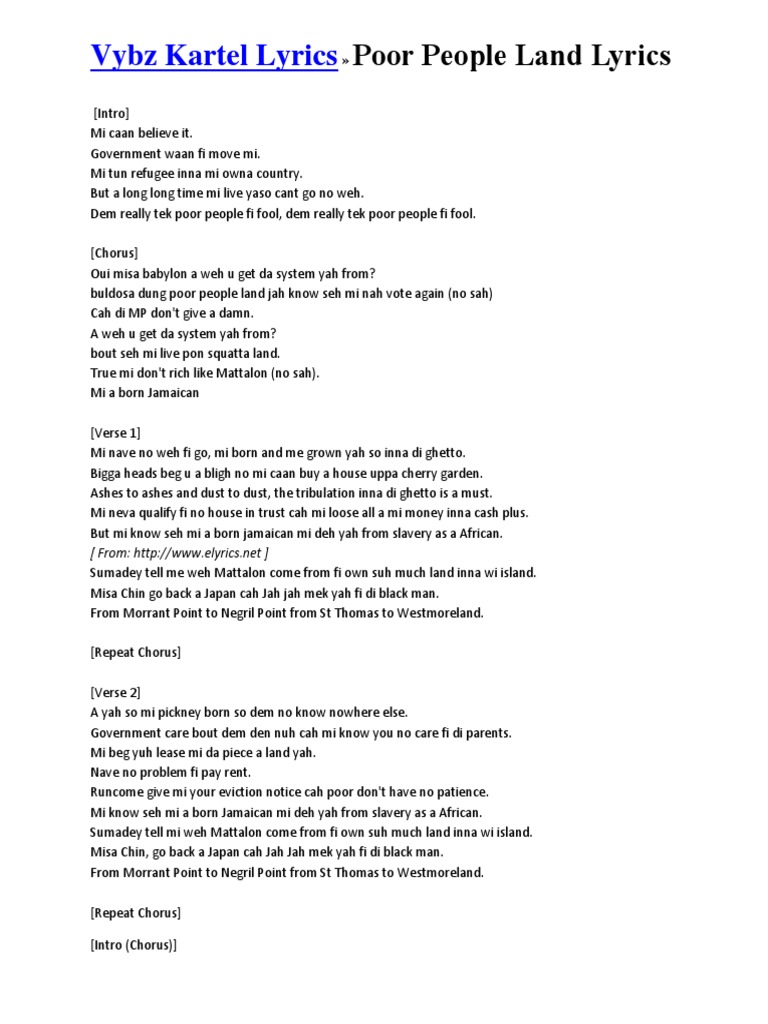 Vybz Kartel Lyrics » Poor People Land Lyrics

[Intro]
Mi caan believe it.
Government waan fi move mi.
Mi tun refugee inna mi owna country.
But a long long time mi live yaso cant go no weh.
Dem really tek poor people fi fool, dem really tek poor people fi fool.

[Chorus]
Oui misa babylon a weh u get da system yah from?
buldosa dung poor people land jah know seh mi nah vote again (no sah)
Cah di MP don't give a damn.
A weh u get da system yah from?
bout seh mi live pon squatta land.
True mi don't rich like Mattalon (no sah).
Mi a born Jamaican

[Verse 1]
Mi nave no weh fi go, mi born and me grown yah so inna di ghetto.
Bigga heads beg u a bligh no mi caan buy a house uppa cherry garden.
Ashes to ashes and dust to dust, the tribulation inna di ghetto is a must.
Mi neva qualify fi no house in trust cah mi loose all a mi money inna cash plus.
But mi know seh mi a born jamaican mi deh yah from slavery as a African.
[ From: http://www.elyrics.net ]
Sumadey tell me weh Mattalon come from fi own suh much land inna wi island.
Misa Chin go back a Japan cah Jah jah mek yah fi di black man.
From Morrant Point to Negril Point from St Thomas to Westmoreland.

[Repeat Chorus]

[Verse 2]
A yah so mi pickney born so dem no know nowhere else.
Government care bout dem den nuh cah mi know you no care fi di parents.
Mi beg yuh lease mi da piece a land yah.
Nave no problem fi pay rent.
Runcome give mi your eviction notice cah poor don't have no patience.
Mi know seh mi a born Jamaican mi deh yah from slavery as a African.
Sumadey tell mi weh Mattalon come from fi own suh much land inna wi island.
Misa Chin, go back a Japan cah Jah Jah mek yah fi di black man.
From Morrant Point to Negril Point from St Thomas to Westmoreland.

[Repeat Chorus]

[Intro (Chorus)]